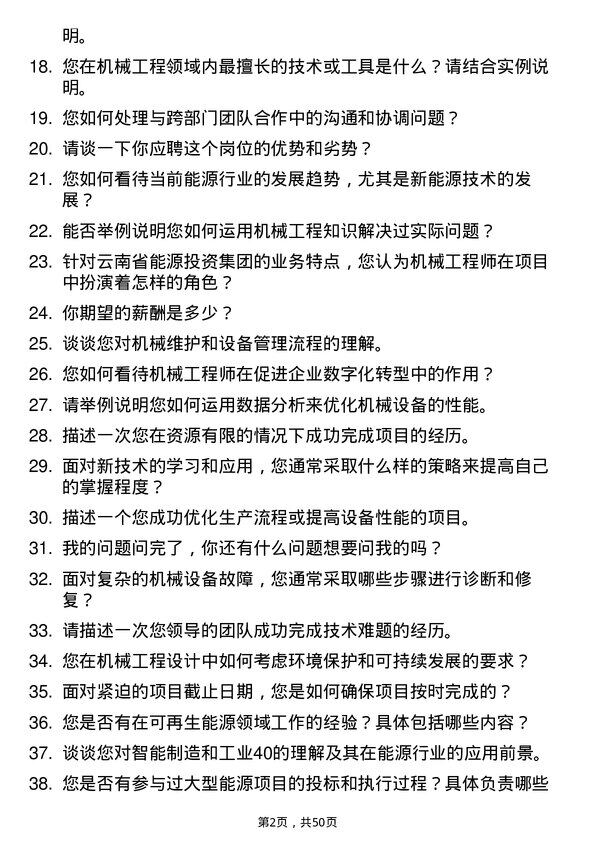 明。

18. 您在机械工程领域内最擅长的技术或工具是什么？请结合实例说明。

19. 您如何处理与跨部门团队合作中的沟通和协调问题？

20. 请谈一下你应聘这个岗位的优势和劣势？

21. 您如何看待当前能源行业的发展趋势，尤其是新能源技术的发展？

22. 能否举例说明您如何运用机械工程知识解决过实际问题？

23. 针对云南省能源投资集团的业务特点，您认为机械工程师在项目中扮演着怎样的角色？

24. 你期望的薪酬是多少？

25. 谈谈您对机械维护和设备管理流程的理解。

26. 您如何看待机械工程师在促进企业数字化转型中的作用？

27. 请举例说明您如何运用数据分析来优化机械设备的性能。

28. 描述一次您在资源有限的情况下成功完成项目的经历。

29. 面对新技术的学习和应用，您通常采取什么样的策略来提高自己的掌握程度？

30. 描述一个您成功优化生产流程或提高设备性能的项目。

31. 我的问题问完了，你还有什么问题想要问我的吗？

32. 面对复杂的机械设备故障，您通常采取哪些步骤进行诊断和修复？

33. 请描述一次您领导的团队成功完成技术难题的经历。

34. 您在机械工程设计中如何考虑环境保护和可持续发展的要求？

35. 面对紧迫的项目截止日期，您是如何确保项目按时完成的？

36. 您是否有在可再生能源领域工作的经验？具体包括哪些内容？

37. 谈谈您对智能制造和工业40的理解及其在能源行业的应用前景。

38. 您是否有参与过大型能源项目的投标和执行过程？具体负责哪些

第2页，共50页